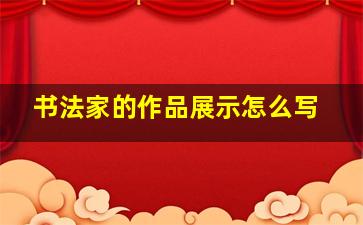 书法家的作品展示怎么写